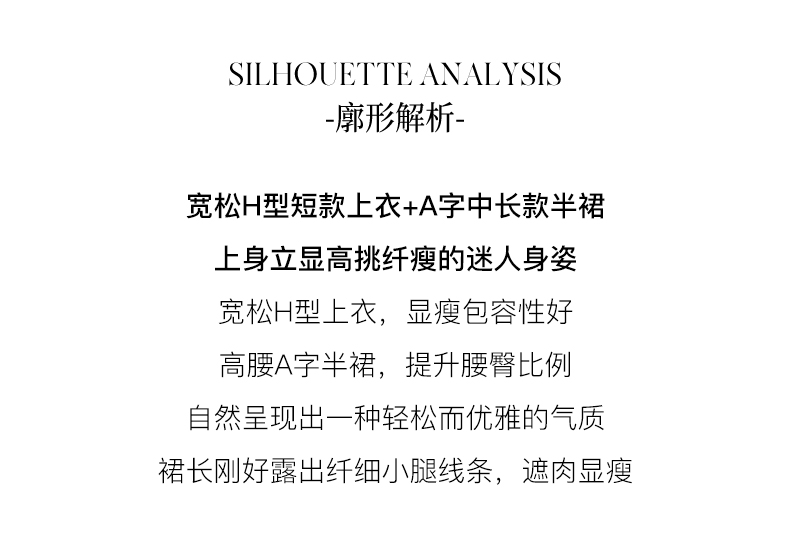 SILHOUETTE ANALYSIS
-廓形解析-

宽松H型短款上衣+A字中长款半裙
上身立显高挑纤瘦的迷人身姿
宽松H型上衣，显瘦包容性好
高腰A字半裙，提升腰臀比例
自然呈现出一种轻松而优雅的气质
裙长刚好露出纤细小腿线条，遮肉显瘦